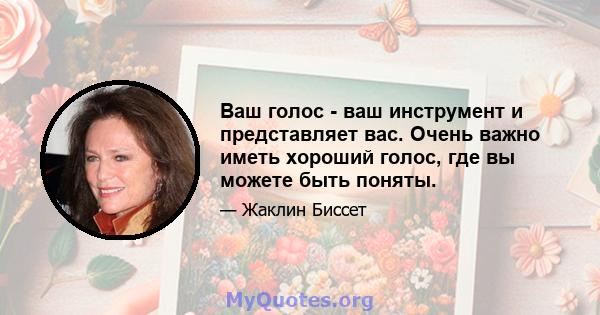 Ваш голос - ваш инструмент и представляет вас. Очень важно иметь хороший голос, где вы можете быть поняты.

— Жаклин Биссет

MyQuotes.org